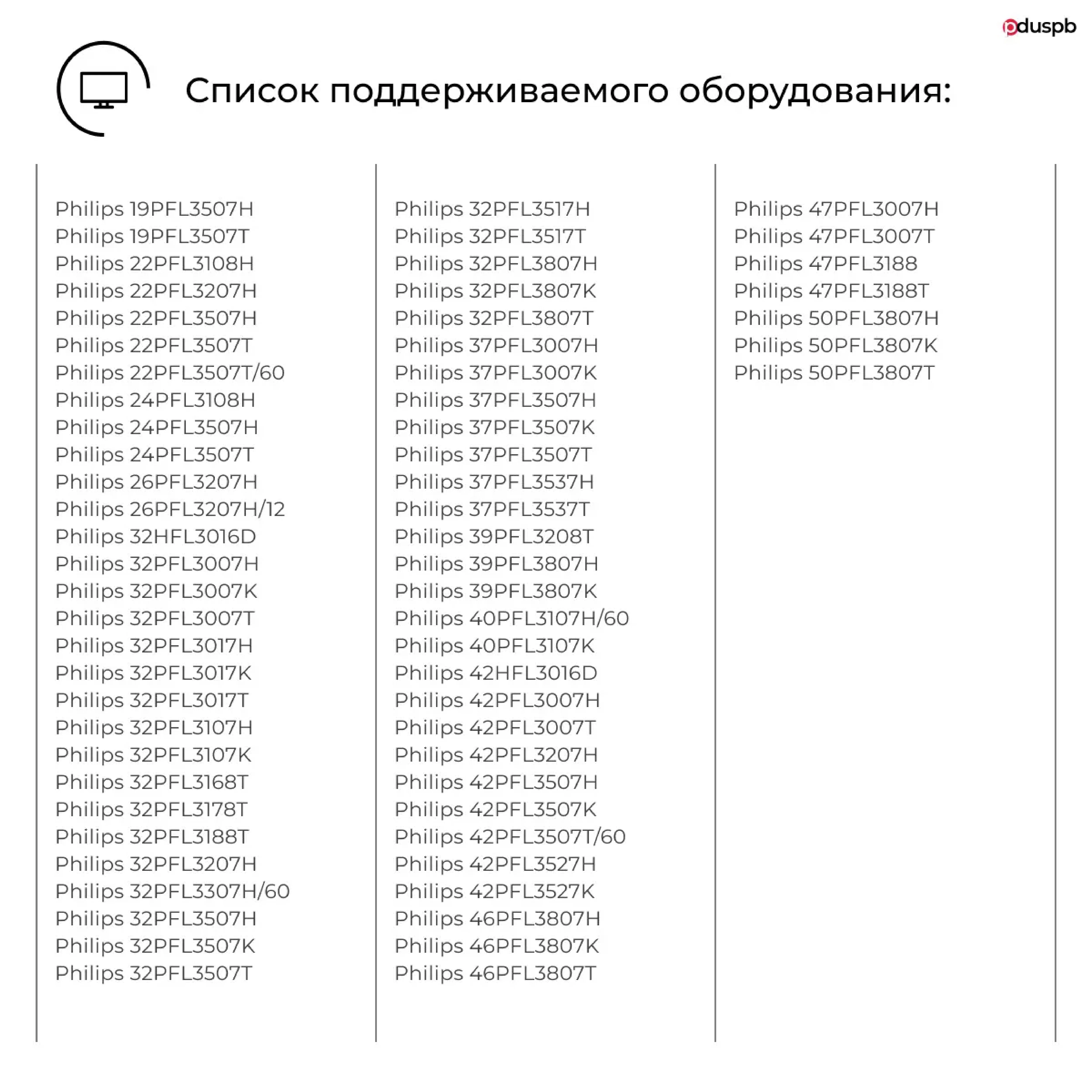 pduspb

Список поддерживаемого оборудования:

Philips 19PFL3507H
Philips 19PFL3507T
Philips 22PFL3108H
Philips 22PFL3207H
Philips 22PFL3507H
Philips 22PFL3507T
Philips 22PFL3507T/60
Philips 24PFL3108H
Philips 24PFL3507H
Philips 24PFL3507T
Philips 26PFL3207H
Philips 26PFL3207H/12
Philips 32HFL3016D
Philips 32PFL3007H
Philips 32PFL3007K
Philips 32PFL3007T
Philips 32PFL3017H
Philips 32PFL3017K
Philips 32PFL3017T
Philips 32PFL3107H
Philips 32PFL3107K
Philips 32PFL3168T
Philips 32PFL3178T
Philips 32PFL3188T
Philips 32PFL3207H
Philips 32PFL3307H/60
Philips 32PFL3507H
Philips 32PFL3507K
Philips 32PFL3507T

Philips 32PFL3517H
Philips 32PFL3517T
Philips 32PFL3807H
Philips 32PFL3807K
Philips 32PFL3807T
Philips 37PFL3007H
Philips 37PFL3007K
Philips 37PFL3507H
Philips 37PFL3507K
Philips 37PFL3507T
Philips 37PFL3537H
Philips 37PFL3537T
Philips 39PFL3208T
Philips 39PFL3807H
Philips 39PFL3807K
Philips 40PFL3107H/60
Philips 40PFL3107K
Philips 42HFL3016D
Philips 42PFL3007H
Philips 42PFL3007T
Philips 42PFL3207H
Philips 42PFL3507H
Philips 42PFL3507K
Philips 42PFL3507T/60
Philips 42PFL3527H
Philips 42PFL3527K
Philips 46PFL3807H
Philips 46PFL3807K
Philips 46PFL3807T

Philips 47PFL3007H
Philips 47PFL3007T
Philips 47PFL3188
Philips 47PFL3188T
Philips 50PFL3807H
Philips 50PFL3807K
Philips 50PFL3807T